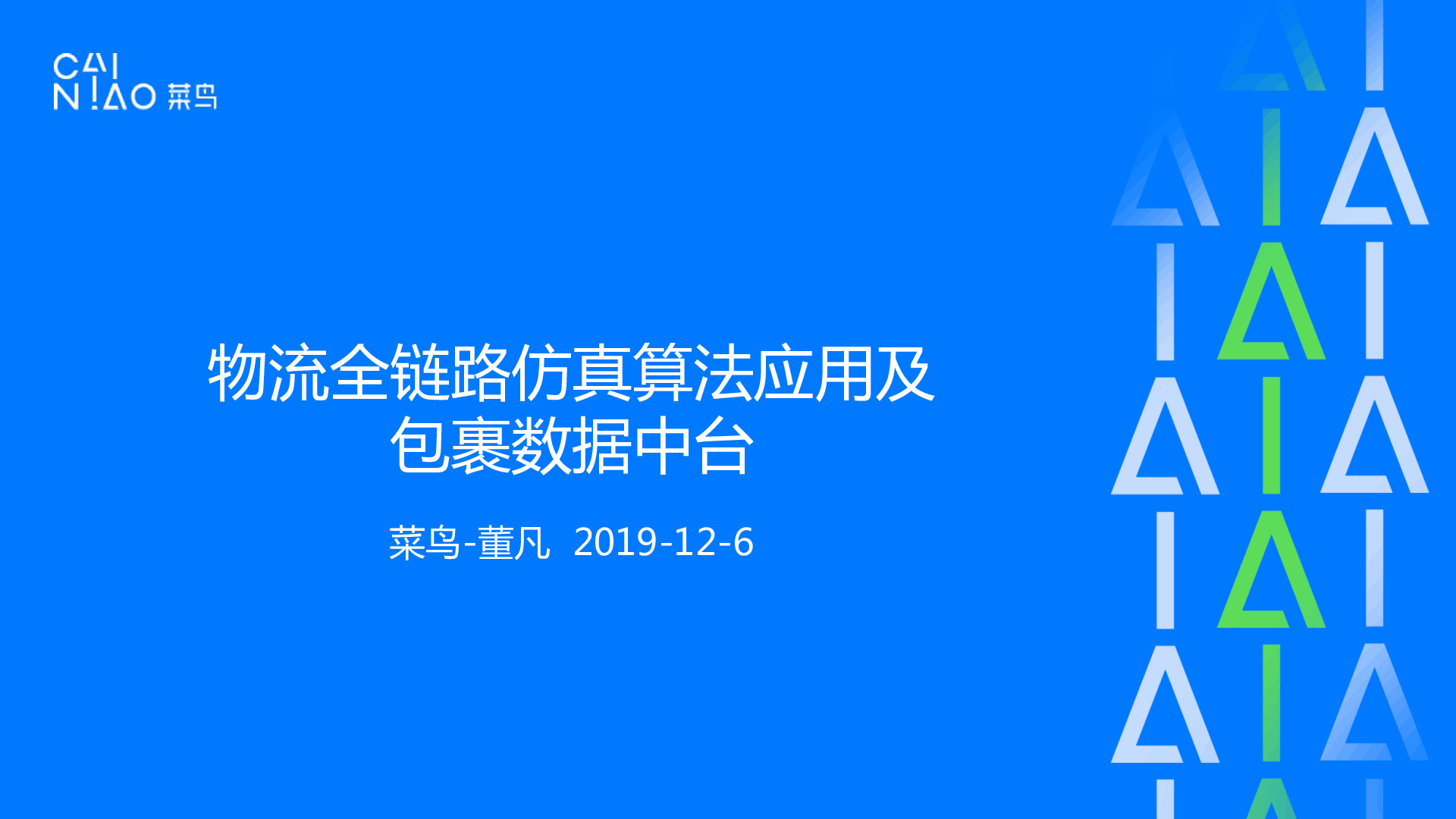 CAI
NIAO 菜鸟

物流全链路仿真算法应用及包裹数据中台

菜鸟-董凡 2019-12-6